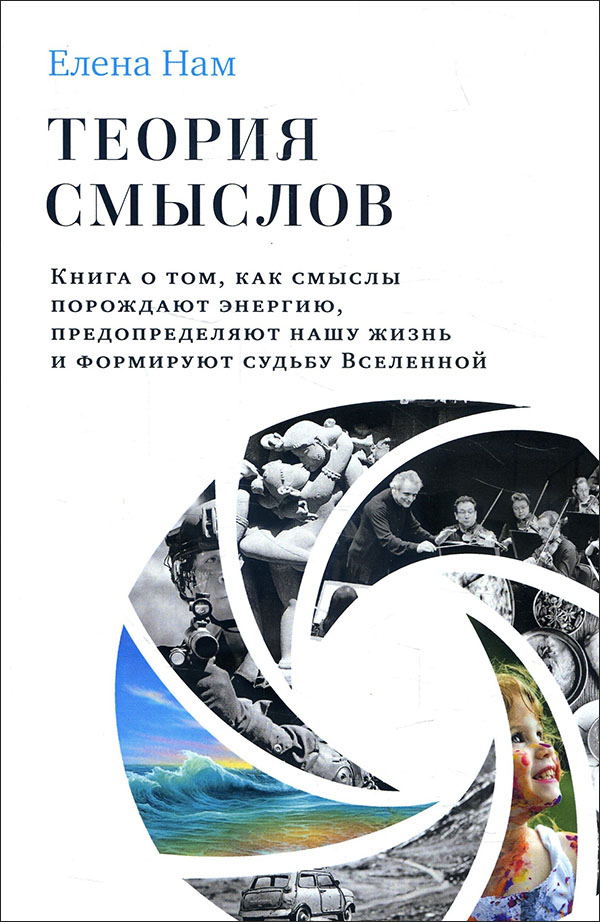 Елена Нам

ТЕОРИЯ СМЫСЛОВ

Книга о том, как смыслы порождают энергию, предопределяют нашу жизнь и формируют судьбу Вселенной